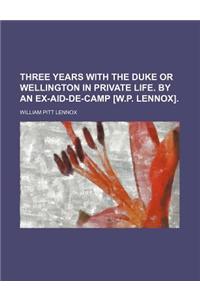 THREE YEARS WITH THE DUKE OR WELLINGTON IN PRIVATE LIFE. BY AN EX-AID-DE-CAMP [W.P. LENNOX].

WILLIAM PITT LENNOX